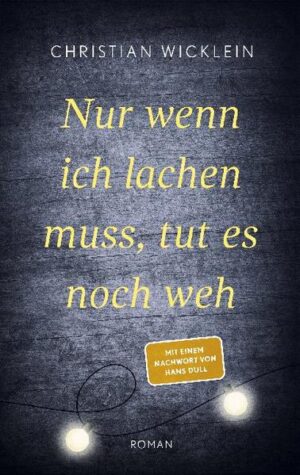 CHRISTIAN WICKLEIN

Nur wenn ich lachen muss, tut es noch weh

MIT EINEM NACHWORT VON HANS DULL

ROMAN